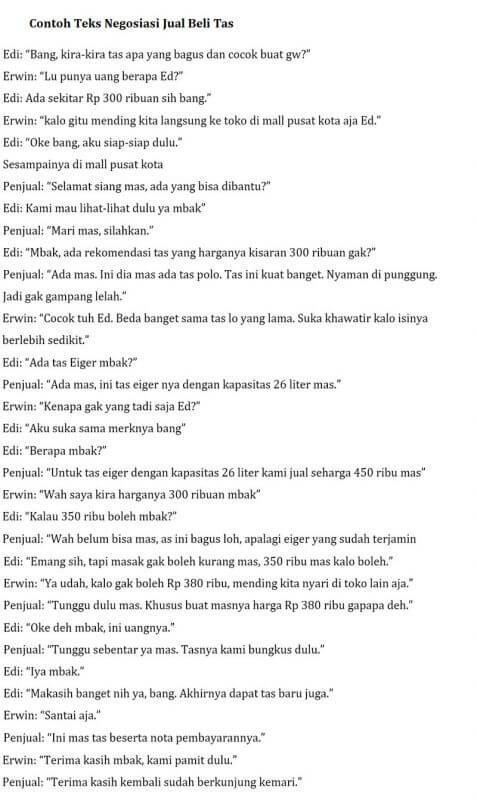 Contoh Teks Negosiasi Jual Beli Tas

Edi: "Bang, kira-kira tas apa yang bagus dan cocok buat gw?"

Erwin: "Lu punya uang berapa Ed?"

Edi: Ada sekitar Rp 300 ribuan sih bang."

Erwin: "kalo gitu mending kita langsung ke toko di mall pusat kota aja Ed."

Edi: "Oke bang, aku siap-siap dulu."

Sesampainya di mall pusat kota

Penjual: "Selamat siang mas, ada yang bisa dibantu?"

Edi: Kami mau lihat-lihat dulu ya mbak"

Penjual: "Mari mas, silahkan."

Edi: "Mbak, ada rekomendasi tas yang harganya kisaran 300 ribuan gak?"

Penjual: "Ada mas. Ini dia mas ada tas polo. Tas ini kuat banget. Nyaman di punggung. Jadi gak gampang lelah."

Erwin: "Cocok tuh Ed. Beda banget sama tas lo yang lama. Suka khawatir kalo isinya berlebih sedikit."

Edi: "Ada tas Eiger mbak?"

Penjual: "Ada mas, ini tas eiger nya dengan kapasitas 26 liter mas."

Erwin: "Kenapa gak yang tadi saja Ed?"

Edi: "Aku suka sama merknya bang"

Edi: "Berapa mbak?"

Penjual: "Untuk tas eiger dengan kapasitas 26 liter kami jual seharga 450 ribu mas"

Erwin: "Wah saya kira harganya 300 ribuan mbak"

Edi: "Kalau 350 ribu boleh mbak?"

Penjual: "Wah belum bisa mas, as ini bagus loh, apalagi eiger yang sudah terjamin

Edi: "Emang sih, tapi masak gak boleh kurang mas, 350 ribu mas kalo boleh."

Erwin: "Ya udah, kalo gak boleh Rp 380 ribu, mending kita nyari di toko lain aja."

Penjual: "Tunggu dulu mas. Khusus buat masnya harga Rp 380 ribu gapapa deh."

Edi: "Oke deh mbak, ini uangnya."

Penjual: "Tunggu sebentar ya mas. Tasnya kami bungkus dulu."

Edi: "Iya mbak."

Edi: "Makasih banget nih ya, bang. Akhirnya dapat tas baru juga."

Erwin: "Santai aja."

Penjual: "Ini mas tas beserta nota pembayarannya."

Erwin: "Terima kasih mbak, kami pamit dulu."

Penjual: "Terima kasih kembali sudah berkunjung kemari."